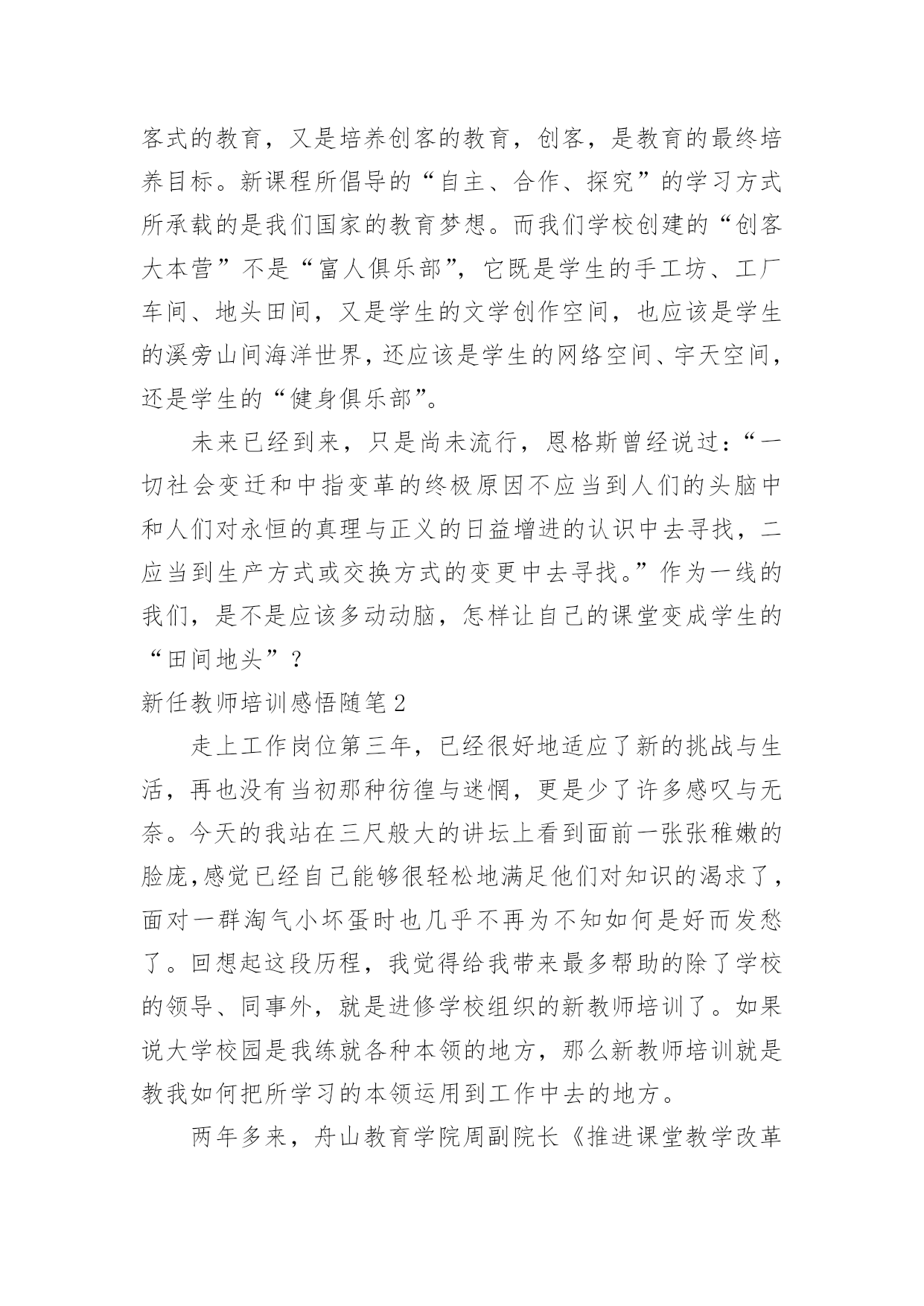 客式的教育，又是培养创客的教育，创客，是教育的最终培养目标。新课程所倡导的“自主、合作、探究”的学习方式所承载的是我们国家的教育梦想。而我们学校创建的“创客大本营”不是“富人俱乐部”，它既是学生的手工坊、工厂车间、地头田间，又是学生的文学创作空间，也应该是学生的溪旁山间海洋世界，还应该是学生的网络空间、宇天空间，还是学生的“健身俱乐部”。

未来已经到来，只是尚未流行，恩格斯曾经说过：“一切社会变迁和中指变革的终极原因不应当到人们的头脑中和人们对永恒的真理与正义的日益增进的认识中去寻找，二应当到生产方式或交换方式的变更中去寻找。”作为一线的我们，是不是应该多动动脑，怎样让自己的课堂变成学生的“田间地头”？

新任教师培训感悟随笔2

走上工作岗位第三年，已经很好地适应了新的挑战与生活，再也没有当初那种彷徨与迷惘，更是少了许多感叹与无奈。今天的我站在三尺般大的讲坛上看到面前一张张稚嫩的脸庞,感觉已经自己能够很轻松地满足他们对知识的渴求了，面对一群淘气小坏蛋时也几乎不再为不知如何是好而发愁了。回想起这段历程，我觉得给我带来最多帮助的除了学校的领导、同事外，就是进修学校组织的新教师培训了。如果说大学校园是我练就各种本领的地方，那么新教师培训就是教我如何把所学习的本领运用到工作中去的地方。

两年多来，舟山教育学院周副院长《推进课堂教学改革